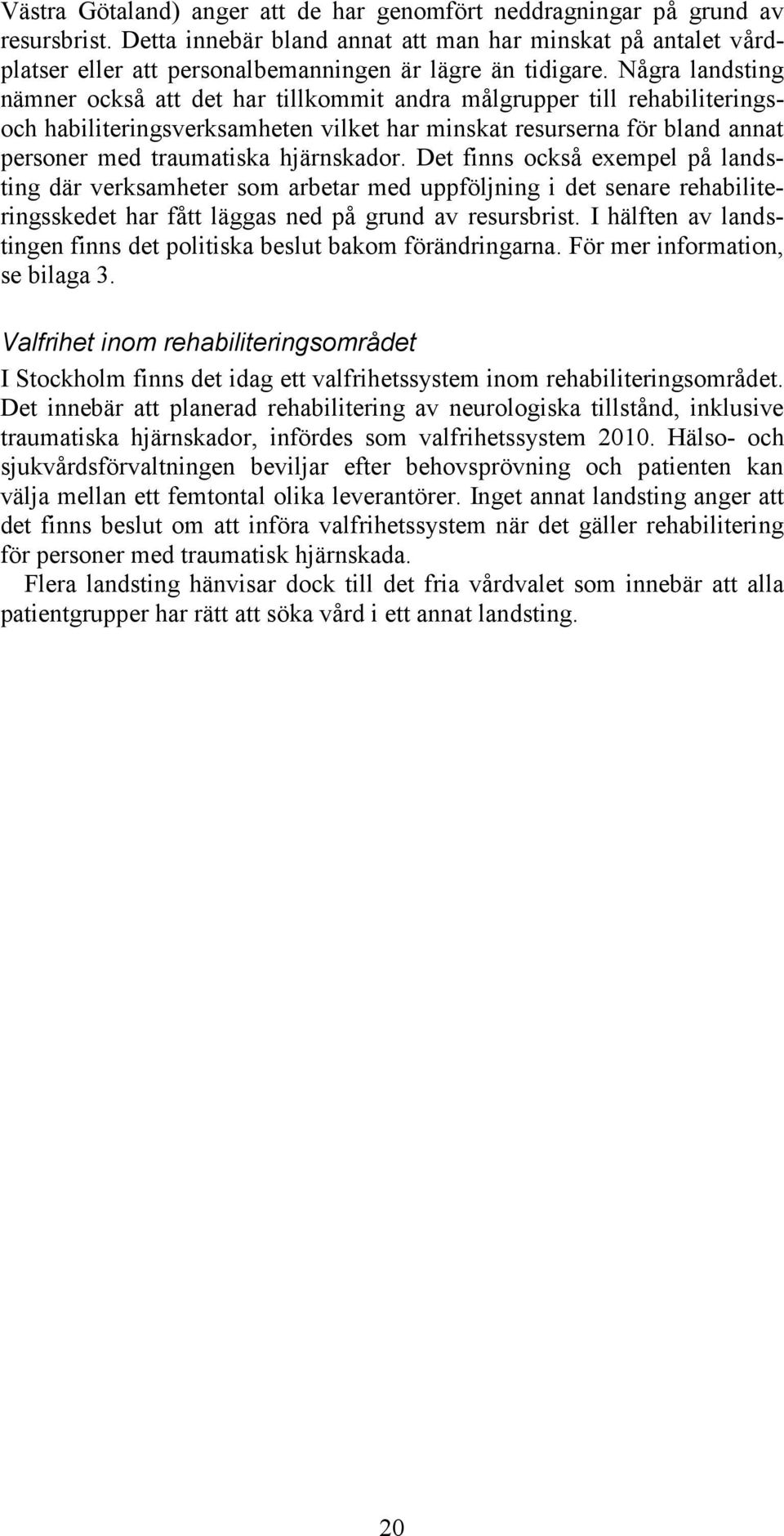 Västra Götaland) anger att de har genomfört neddragningar på grund av resursbrist. Detta innebär bland annat att man har minskat på antalet vårdplatser eller att personalbemanningen är lägre än tidigare. Några landsting nämner också att det har tillkommit andra målgrupper till rehabiliterings- och habiliteringsverksamheten vilket har minskat resurserna för bland annat personer med traumatiska hjärnskador. Det finns också exempel på landsting där verksamheter som arbetar med uppföljning i det senare rehabiliteringsskedet har fått läggas ned på grund av resursbrist. I hälften av landstingen finns det politiska beslut bakom förändringarna. För mer information, se bilaga 3.

Valfrihet inom rehabiliteringsområdet

I Stockholm finns det idag ett valfrihetssystem inom rehabiliteringsområdet. Det innebär att planerad rehabilitering av neurologiska tillstånd, inklusive traumatiska hjärnskador, infördes som valfrihetssystem 2010. Hälso- och sjukvårdsförvaltningen beviljar efter behovsprövning och patienten kan välja mellan ett femtontal olika leverantörer. Inget annat landsting anger att det finns beslut om att införa valfrihetssystem när det gäller rehabilitering för personer med traumatisk hjärnskada.

Flera landsting hänvisar dock till det fria vårdvalet som innebär att alla patientgrupper har rätt att söka vård i ett annat landsting.

20